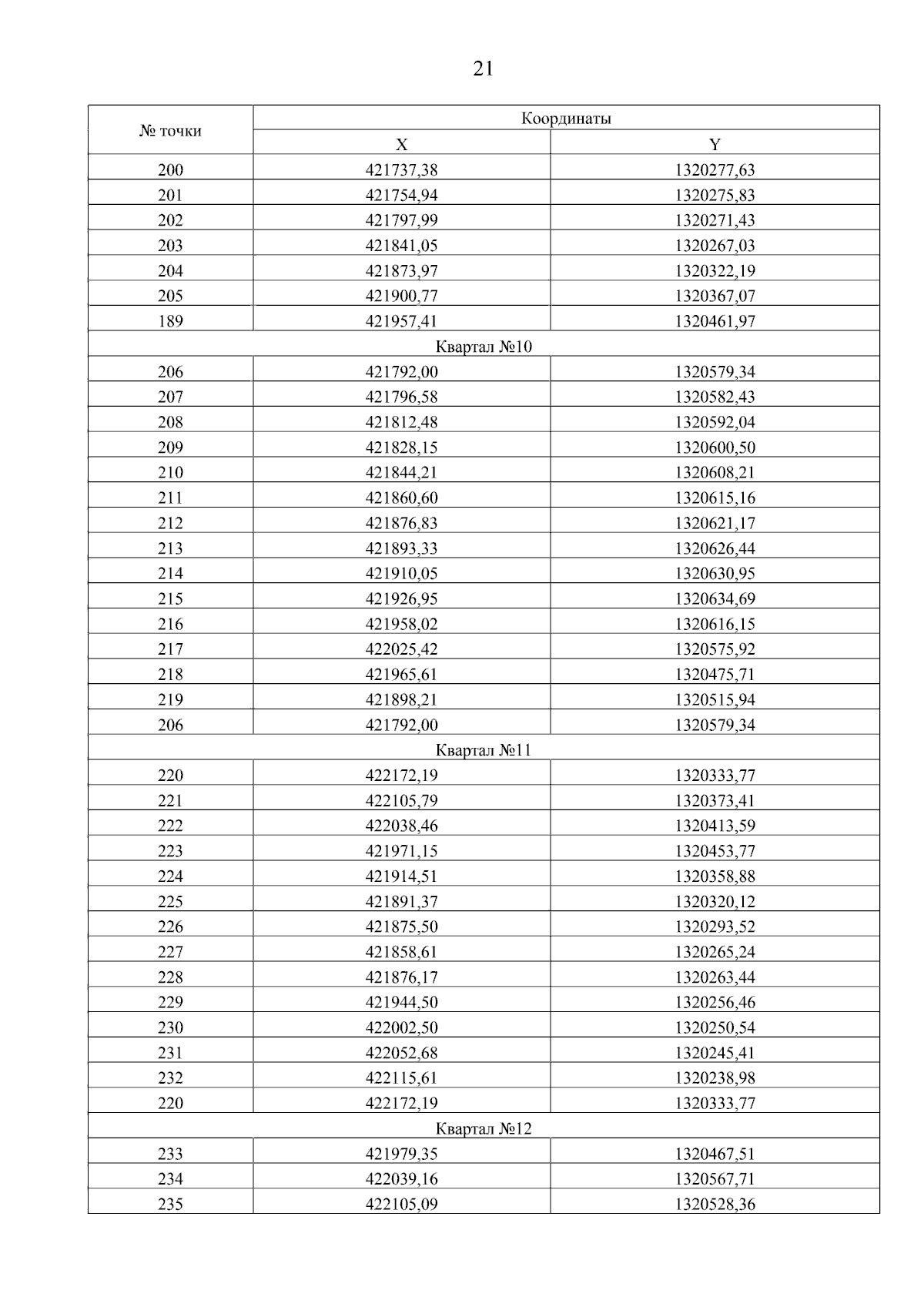 21

| № точки | Координаты | |
|---|---|---|
| | X | Y |
| 200 | 421737,38 | 1320277,63 |
| 201 | 421754,94 | 1320275,83 |
| 202 | 421797,99 | 1320271,43 |
| 203 | 421841,05 | 1320267,03 |
| 204 | 421873,97 | 1320322,19 |
| 205 | 421900,77 | 1320367,07 |
| 189 | 421957,41 | 1320461,97 |
| Квартал №10 | | |
| 206 | 421792,00 | 1320579,34 |
| 207 | 421796,58 | 1320582,43 |
| 208 | 421812,48 | 1320592,04 |
| 209 | 421828,15 | 1320600,50 |
| 210 | 421844,21 | 1320608,21 |
| 211 | 421860,60 | 1320615,16 |
| 212 | 421876,83 | 1320621,17 |
| 213 | 421893,33 | 1320626,44 |
| 214 | 421910,05 | 1320630,95 |
| 215 | 421926,95 | 1320634,69 |
| 216 | 421958,02 | 1320616,15 |
| 217 | 422025,42 | 1320575,92 |
| 218 | 421965,61 | 1320475,71 |
| 219 | 421898,21 | 1320515,94 |
| 206 | 421792,00 | 1320579,34 |
| Квартал №11 | | |
| 220 | 422172,19 | 1320333,77 |
| 221 | 422105,79 | 1320373,41 |
| 222 | 422038,46 | 1320413,59 |
| 223 | 421971,15 | 1320453,77 |
| 224 | 421914,51 | 1320358,88 |
| 225 | 421891,37 | 1320320,12 |
| 226 | 421875,50 | 1320293,52 |
| 227 | 421858,61 | 1320265,24 |
| 228 | 421876,17 | 1320263,44 |
| 229 | 421944,50 | 1320256,46 |
| 230 | 422002,50 | 1320250,54 |
| 231 | 422052,68 | 1320245,41 |
| 232 | 422115,61 | 1320238,98 |
| 220 | 422172,19 | 1320333,77 |
| Квартал №12 | | |
| 233 | 421979,35 | 1320467,51 |
| 234 | 422039,16 | 1320567,71 |
| 235 | 422105,09 | 1320528,36 |